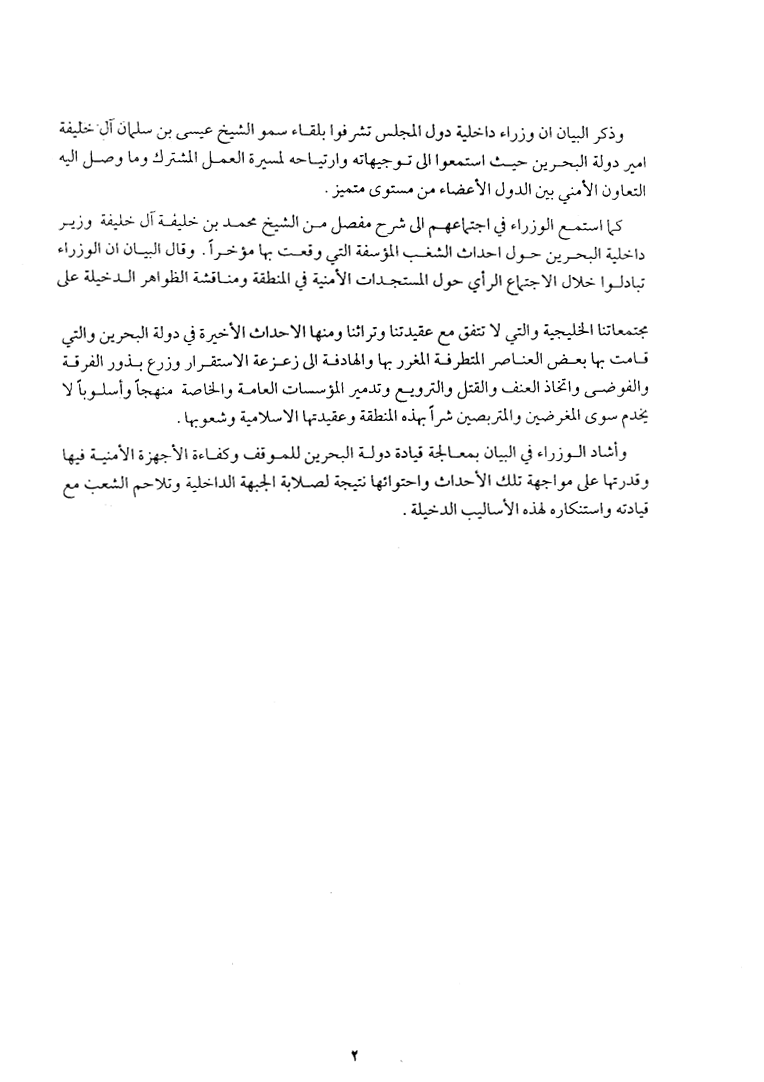 وذكر البيان ان وزراء داخلية دول المجلس تشرفوا بلقاء سمو الشيخ عيسى بن سلمان آل خليفة امير دولة البحرين حيث استمعوا الى توجيهاته وارتياحه لمسيرة العمل المشترك وما وصل اليه التعاون الأمني بين الدول الأعضاء من مستوى متميز .

كما استمع الوزراء في اجتماعهم الى شرح مفصل من الشيخ محمد بن خليفة آل خليفة وزير داخلية البحرين حول احداث الشغب المؤسفة التي وقعت بها مؤخراً . وقال البيان ان الوزراء تبادلوا خلال الاجتماع الرأي حول المستجدات الأمنية في المنطقة ومناقشة الظواهر الدخيلة على

مجتمعاتنا الخليجية والتي لا تتفق مع عقيدتنا وتراثنا ومنها الاحداث الأخيرة في دولة البحرين والتي قامت بها بعض العناصر المتطرفة المغرر بها والهادفة الى زعزعة الاستقرار وزرع بذور الفرقة والفوضى واتخاذ العنف والقتل والترويع وتدمير المؤسسات العامة والخاصة منهجاً وأسلوباً لا يخدم سوى المغرضين والمتربصين شراً بهذه المنطقة وعقيدتها الاسلامية وشعوبها .

وأشاد الوزراء في البيان بمعالجة قيادة دولة البحرين للموقف وكفاءة الأجهزة الأمنية فيها وقدرتها على مواجهة تلك الأحداث واحتوائها نتيجة لصلابة الجبهة الداخلية وتلاحم الشعب مع قيادته واستنكاره لهذه الأساليب الدخيلة .

٢